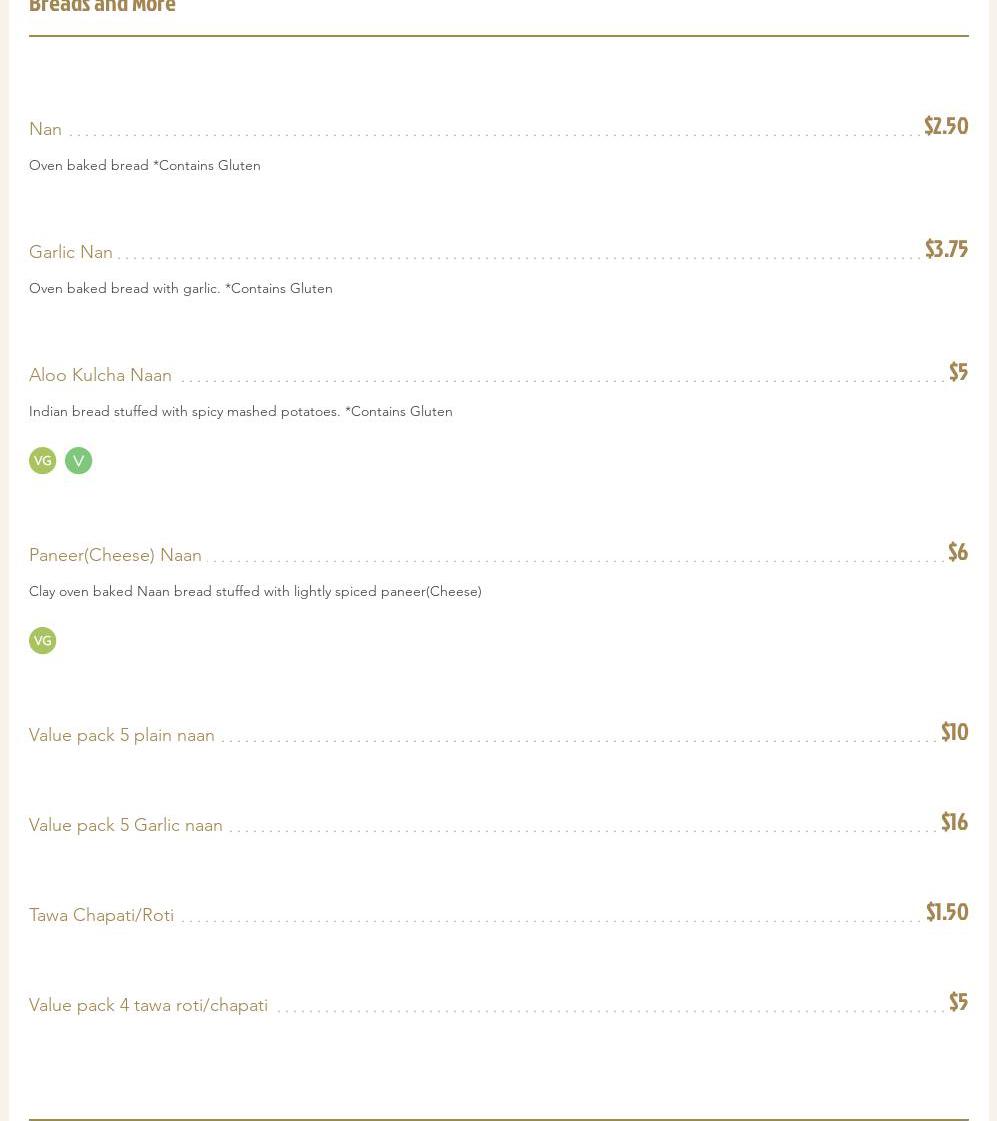 Breads and More

Nan $2.50
Oven baked bread *Contains Gluten

Garlic Nan $3.75
Oven baked bread with garlic. *Contains Gluten

Aloo Kulcha Naan $5
Indian bread stuffed with spicy mashed potatoes. *Contains Gluten

VG V

Paneer(Cheese) Naan $6
Clay oven baked Naan bread stuffed with lightly spiced paneer(Cheese)

VG

Value pack 5 plain naan $10

Value pack 5 Garlic naan $16

Tawa Chapati/Roti $1.50

Value pack 4 tawa roti/chapati $5